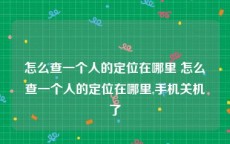 怎么查一个人的定位在哪里 怎么查一个人的定位在哪里,手机关机了